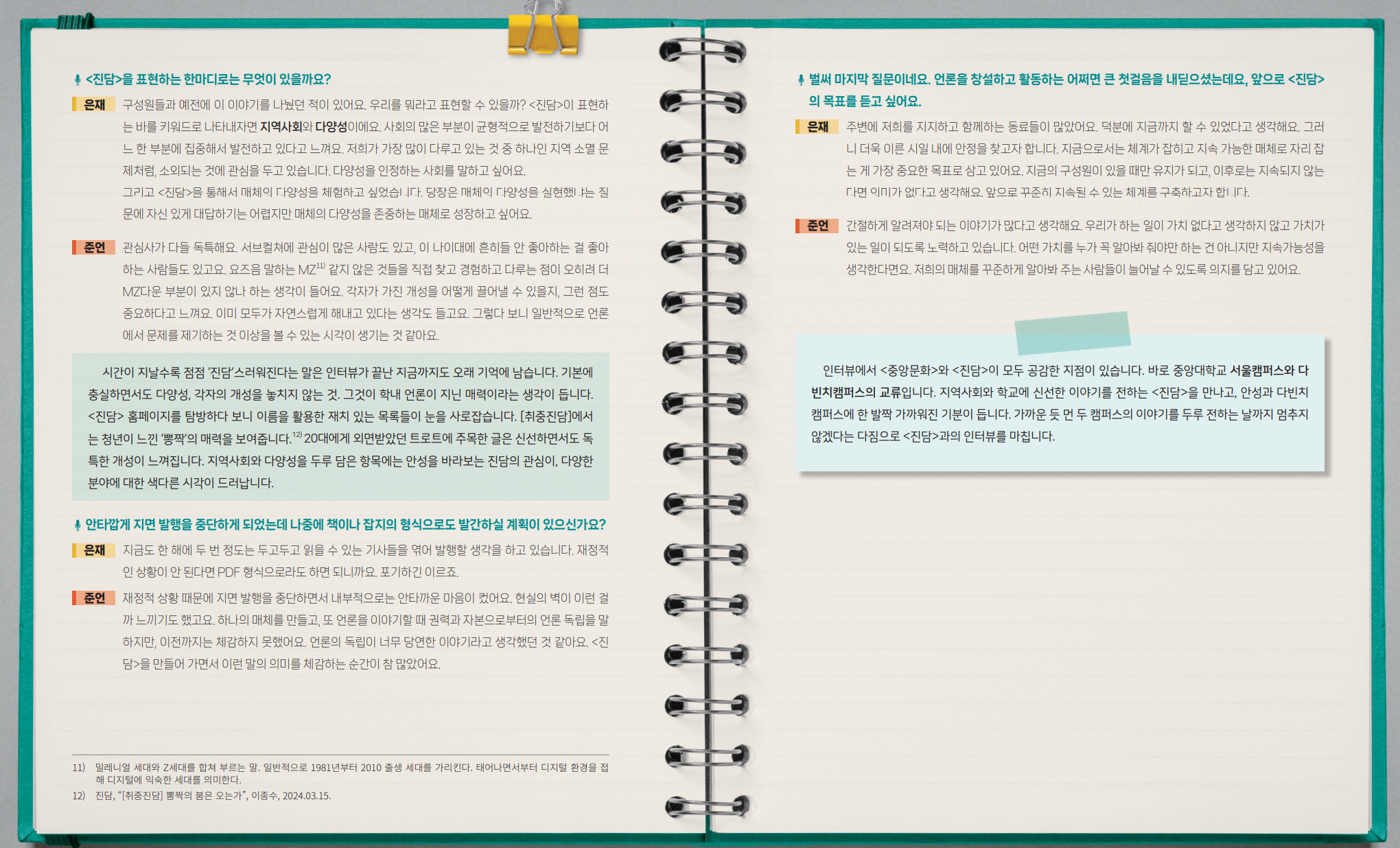 <진담>을 표현하는 한마디로는 무엇이 있을까요?

은재 구성원들과 예전에 이 이야기를 나눴던 적이 있어요. 우리를 뭐라고 표현할 수 있을까? <진담>이 표현하는 바를 키워드로 나타내자면 지역사회와 다양성이에요. 사회의 많은 부분이 균형적으로 발전하기보다 어느 한 부분에 집중해서 발전하고 있다고 느껴요. 저희가 가장 많이 다루고 있는 것 중 하나인 지역 소멸 문제처럼, 소외되는 것에 관심을 두고 있습니다. 다양성을 인정하는 사회를 말하고 싶어요.
그리고 <진담>을 통해서 매체의 다양성을 체험하고 싶었습니다. 당장은 매체의 다양성을 실현했냐는 질문에 자신 있게 대답하기는 어렵지만 매체의 다양성을 존중하는 매체로 성장하고 싶어요.

준언 관심사가 다들 독특해요. 서브컬쳐에 관심이 많은 사람도 있고, 이 나이대에 흔히들 안 좋아하는 걸 좋아하는 사람들도 있고요. 요즈음 말하는 MZ$^{11)}$ 같지 않은 것들을 직접 찾고 경험하고 다루는 점이 오히려 더 MZ다운 부분이 있지 않나 하는 생각이 들어요. 각자가 가진 개성을 어떻게 끌어낼 수 있을지, 그런 점도 중요하다고 느껴요. 이미 모두가 자연스럽게 해내고 있다는 생각도 들고요. 그렇다 보니 일반적으로 언론에서 문제를 제기하는 것 이상을 볼 수 있는 시각이 생기는 것 같아요.

시간이 지날수록 점점 '진담'스러워진다는 말은 인터뷰가 끝난 지금까지도 오래 기억에 남습니다. 기본에 충실하면서도 다양성, 각자의 개성을 놓치지 않는 것. 그것이 학내 언론이 지닌 매력이라는 생각이 듭니다. <진담> 홈페이지를 탐방하다 보니 이름을 활용한 재치 있는 목록들이 눈을 사로잡습니다. [취중진담]에서는 청년이 느낀 '뽕짝'의 매력을 보여줍니다.$^{12)}$ 20대에게 외면받았던 트로트에 주목한 글은 신선하면서도 독특한 개성이 느껴집니다. 지역사회와 다양성을 두루 담은 항목에는 안성을 바라보는 진담의 관심이, 다양한 분야에 대한 색다른 시각이 드러납니다.

안타깝게 지면 발행을 중단하게 되었는데 나중에 책이나 잡지의 형식으로도 발간하실 계획이 있으신가요?

은재 지금도 한 해에 두 번 정도는 두고두고 읽을 수 있는 기사들을 엮어 발행할 생각을 하고 있습니다. 재정적인 상황이 안 된다면 PDF 형식으로라도 하면 되니까요. 포기하긴 이르죠.

준언 재정적 상황 때문에 지면 발행을 중단하면서 내부적으로는 안타까운 마음이 컸어요. 현실의 벽이 이런 걸까 느끼기도 했고요. 하나의 매체를 만들고, 또 언론을 이야기할 때 권력과 자본으로부터의 언론 독립을 말하지만, 이전까지는 체감하지 못했어요. 언론의 독립이 너무 당연한 이야기라고 생각했던 것 같아요. <진담>을 만들어 가면서 이런 말의 의미를 체감하는 순간이 참 많았어요.

11) 밀레니얼 세대와 Z세대를 합쳐 부르는 말. 일반적으로 1981년부터 2010 출생 세대를 가리킨다. 태어나면서부터 디지털 환경을 접해 디지털에 익숙한 세대를 의미한다.
12) 진담, "[취중진담] 뽕짝의 봄은 오는가", 이종수, 2024.03.15.

벌써 마지막 질문이네요. 언론을 창설하고 활동하는 어쩌면 큰 첫걸음을 내딛으셨는데요, 앞으로 <진담>의 목표를 듣고 싶어요.

은재 주변에 저희를 지지하고 함께하는 동료들이 많았어요. 덕분에 지금까지 할 수 있었다고 생각해요. 그러니 더욱 이른 시일 내에 안정을 찾고자 합니다. 지금으로서는 체계가 잡히고 지속 가능한 매체로 자리 잡는 게 가장 중요한 목표로 삼고 있어요. 지금의 구성원이 있을 때만 유지가 되고, 이후로는 지속되지 않는다면 의미가 없다고 생각해요. 앞으로 꾸준히 지속될 수 있는 체계를 구축하고자 합니다.

준언 간절하게 알려져야 되는 이야기가 많다고 생각해요. 우리가 하는 일이 가치 없다고 생각하지 않고 가치가 있는 일이 되도록 노력하고 있습니다. 어떤 가치를 누가 꼭 알아봐 줘야만 하는 건 아니지만 지속가능성을 생각한다면요. 저희의 매체를 꾸준하게 알아봐 주는 사람들이 늘어날 수 있도록 의지를 담고 있어요.

인터뷰에서 <중앙문화>와 <진담>이 모두 공감한 지점이 있습니다. 바로 중앙대학교 서울캠퍼스와 다빈치캠퍼스의 교류입니다. 지역사회와 학교에 신선한 이야기를 전하는 <진담>을 만나고, 안성과 다빈치캠퍼스에 한 발짝 가까워진 기분이 듭니다. 가까운 듯 먼 두 캠퍼스의 이야기를 두루 전하는 날까지 멈추지 않겠다는 다짐으로 <진담>과의 인터뷰를 마칩니다.